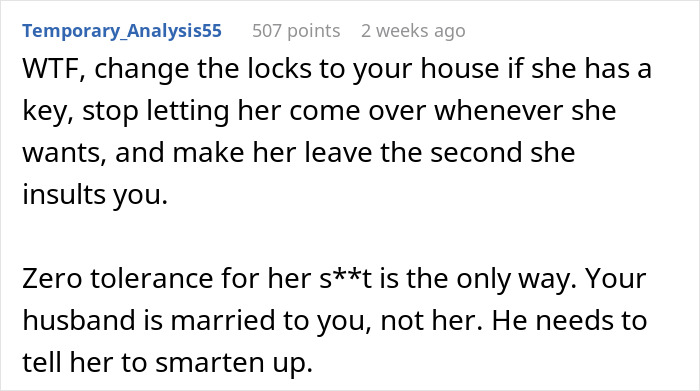 Temporary_Analysis55 507 points 2 weeks ago

WTF, change the locks to your house if she has a key, stop letting her come over whenever she wants, and make her leave the second she insults you.

Zero tolerance for her s**t is the only way. Your husband is married to you, not her. He needs to tell her to smarten up.